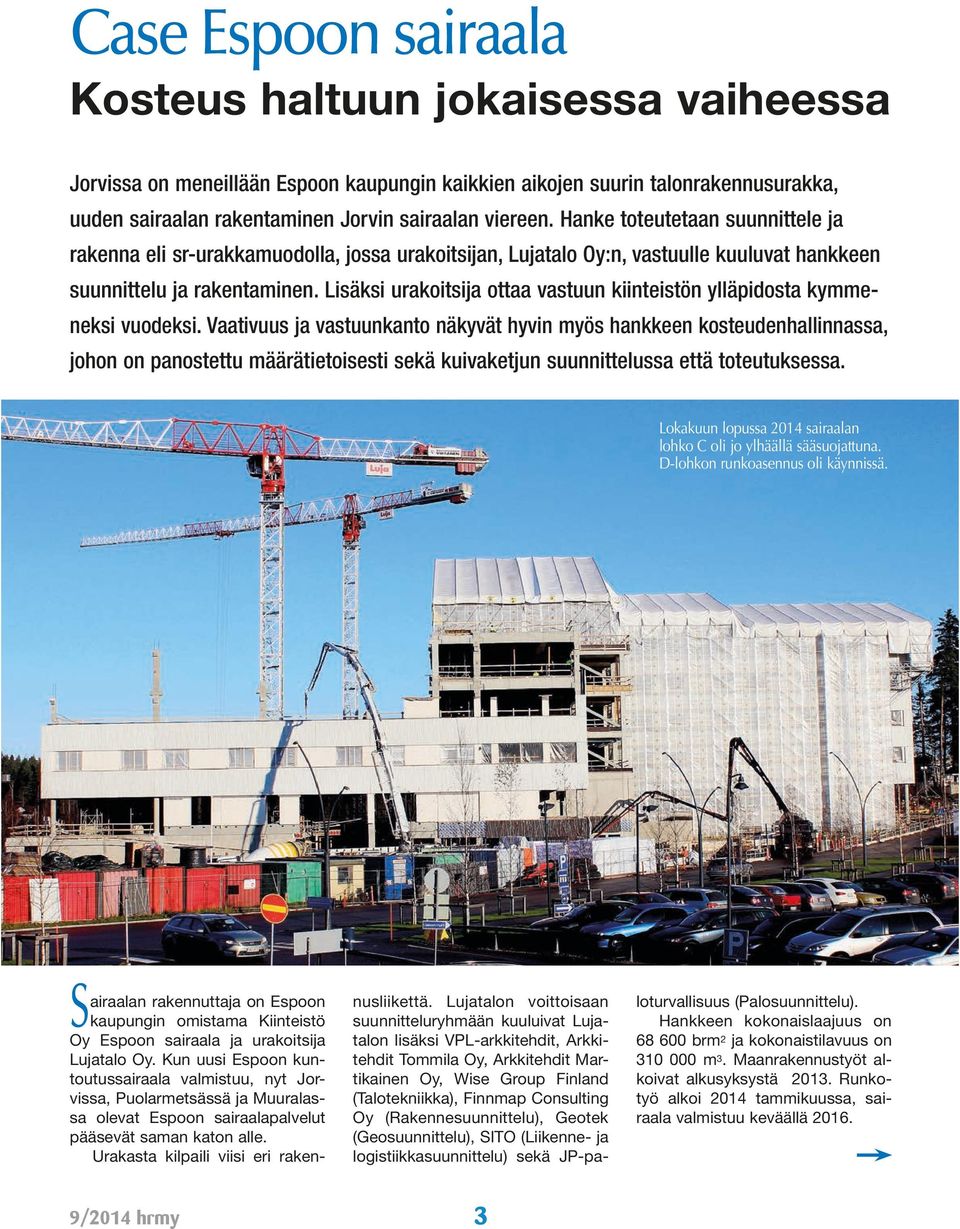 Case Espoon sairaala

Kosteus haltuun jokaisessa vaiheessa

Jorvissa on meneillään Espoon kaupungin kaikkien aikojen suurin talonrakennusurakka, uuden sairaalan rakentaminen Jorvin sairaalan viereen. Hanke toteutetaan suunnittele ja rakenna eli sr-urakkamuodolla, jossa urakoitsijan, Lujatalo Oy:n, vastuulle kuuluvat hankkeen suunnittelu ja rakentaminen. Lisäksi urakoitsija ottaa vastuun kiinteistön ylläpidosta kymmeneksi vuodeksi. Vaativuus ja vastuunkanto näkyvät hyvin myös hankkeen kosteudenhallinnassa, johon on panostettu määrätietoisesti sekä kuivaketjun suunnittelussa että toteutuksessa.

Lokakuun lopussa 2014 sairaalan lohko C oli jo ylhäällä sääsuojattuna. D-lohkon runkoasennus oli käynnissä.

Luja

Luja

Sairaalan rakennuttaja on Espoon kaupungin omistama Kiinteistö Oy Espoon sairaala ja urakoitsija Lujatalo Oy. Kun uusi Espoon kuntoutussairaala valmistuu, nyt Jorvissa, Puolarmetsässä ja Muuralassa olevat Espoon sairaalapalvelut pääsevät saman katon alle.

Urakasta kilpaili viisi eri rakennusliikettä. Lujatalon voittoisaan suunnitteluryhmään kuuluivat Lujatalon lisäksi VPL-arkkitehdit, Arkkitehdit Tommila Oy, Arkkitehdit Martikainen Oy, Wise Group Finland (Talotekniikka), Finnmap Consulting Oy (Rakennesuunnittelu), Geotek (Geosuunnittelu), SITO (Liikenne- ja logistiikkasuunnittelu) sekä JP-paloturvallisuus (Palosuunnittelu).

Hankkeen kokonaislaajuus on 68 600 brm$^2$ ja kokonaistilavuus on 310 000 m$^3$. Maanrakennustyöt alkoivat alkusyksystä 2013. Runkotyö alkoi 2014 tammikuussa, sairaala valmistuu keväällä 2016.

9/2014 hrmy

3